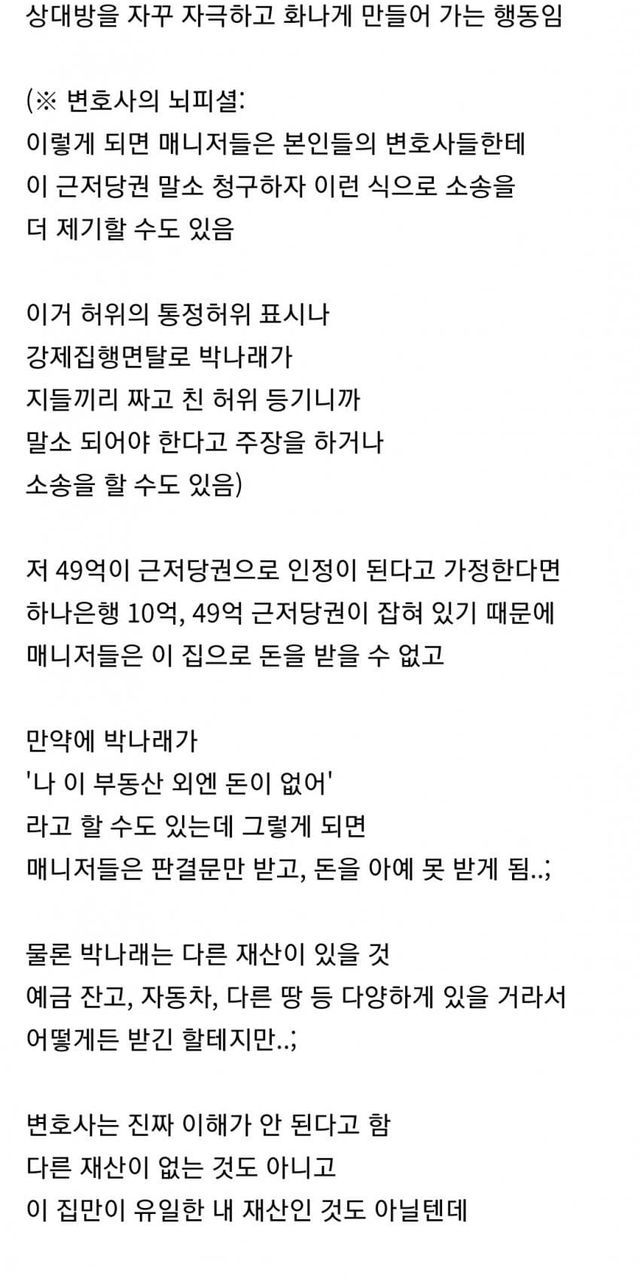 상대방을 자꾸 자극하고 화나게 만들어 가는 행동임

(※ 변호사의 뇌피셜:
이렇게 되면 매니저들은 본인들의 변호사들한테
이 근저당권 말소 청구하자 이런 식으로 소송을
더 제기할 수도 있음

이거 허위의 통정허위 표시나
강제집행면탈로 박나래가
지들끼리 짜고 친 허위 등기니까
말소 되어야 한다고 주장을 하거나
소송을 할 수도 있음)

저 49억이 근저당권으로 인정이 된다고 가정한다면
하나은행 10억, 49억 근저당권이 잡혀 있기 때문에
매니저들은 이 집으로 돈을 받을 수 없고

만약에 박나래가
'나 이 부동산 외엔 돈이 없어'
라고 할 수도 있는데 그렇게 되면
매니저들은 판결문만 받고, 돈을 아예 못 받게 됨..;

물론 박나래는 다른 재산이 있을 것
예금 잔고, 자동차, 다른 땅 등 다양하게 있을 거라서
어떻게든 받긴 할테지만..;

변호사는 진짜 이해가 안 된다고 함
다른 재산이 없는 것도 아니고
이 집만이 유일한 내 재산인 것도 아닐텐데